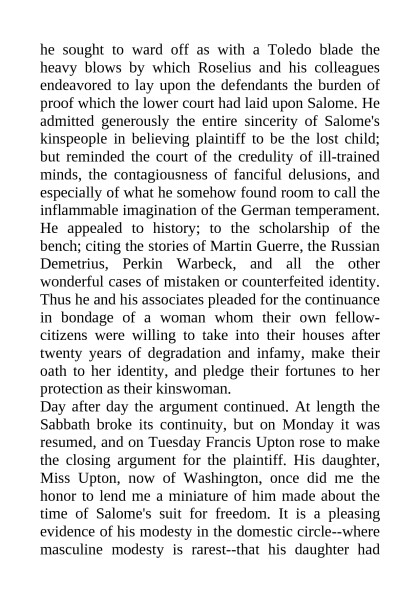 he sought to ward off as with a Toledo blade the heavy blows by which Roselius and his colleagues endeavored to lay upon the defendants the burden of proof which the lower court had laid upon Salome. He admitted generously the entire sincerity of Salome's kinspeople in believing plaintiff to be the lost child; but reminded the court of the credulity of ill-trained minds, the contagiousness of fanciful delusions, and especially of what he somehow found room to call the inflammable imagination of the German temperament. He appealed to history; to the scholarship of the bench; citing the stories of Martin Guerre, the Russian Demetrius, Perkin Warbeck, and all the other wonderful cases of mistaken or counterfeited identity. Thus he and his associates pleaded for the continuance in bondage of a woman whom their own fellow-citizens were willing to take into their houses after twenty years of degradation and infamy, make their oath to her identity, and pledge their fortunes to her protection as their kinswoman.
Day after day the argument continued. At length the Sabbath broke its continuity, but on Monday it was resumed, and on Tuesday Francis Upton rose to make the closing argument for the plaintiff. His daughter, Miss Upton, now of Washington, once did me the honor to lend me a miniature of him made about the time of Salome's suit for freedom. It is a pleasing evidence of his modesty in the domestic circle--where masculine modesty is rarest--that his daughter had